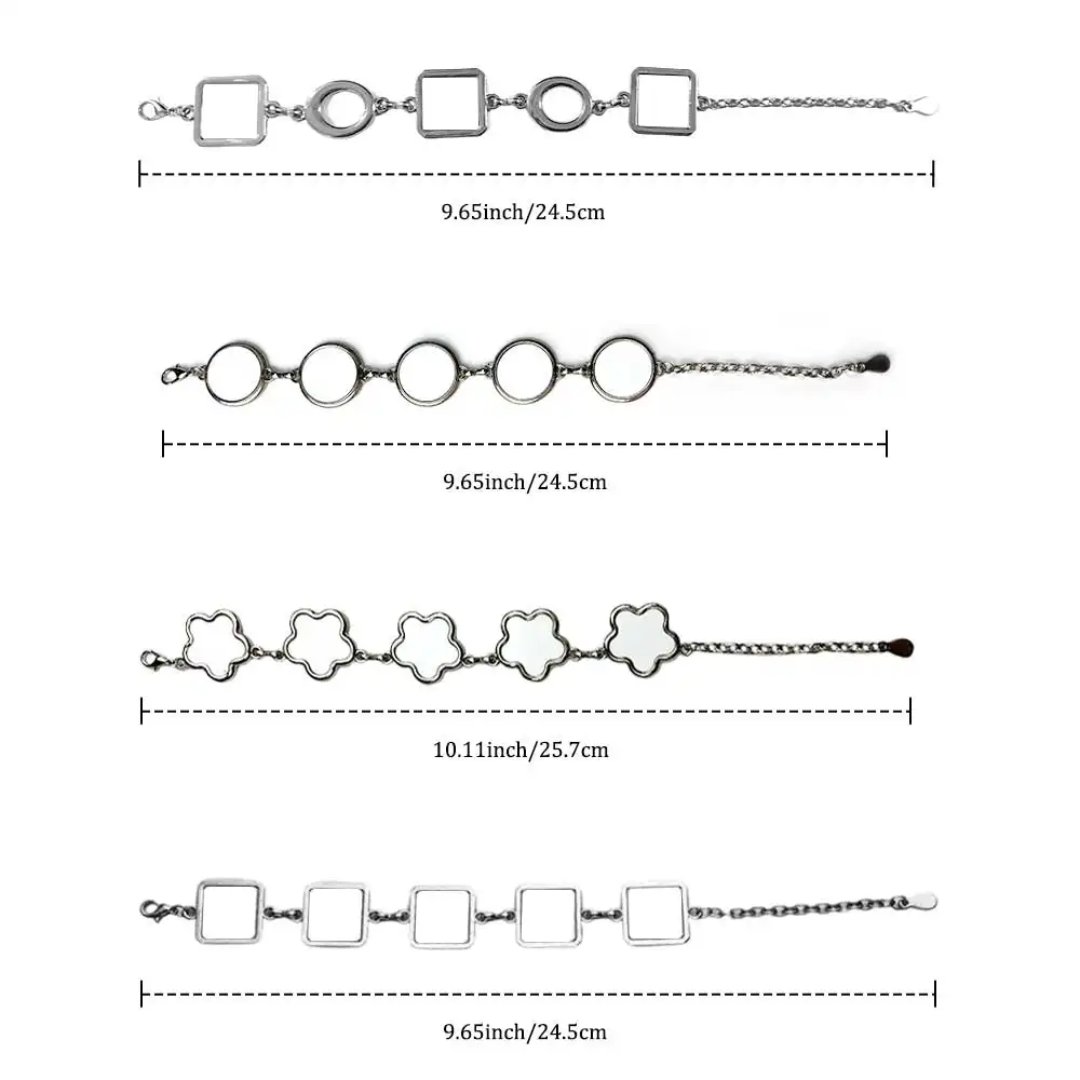 9.65inch/24.5cm

9.65inch/24.5cm

10.11inch/25.7cm

9.65inch/24.5cm